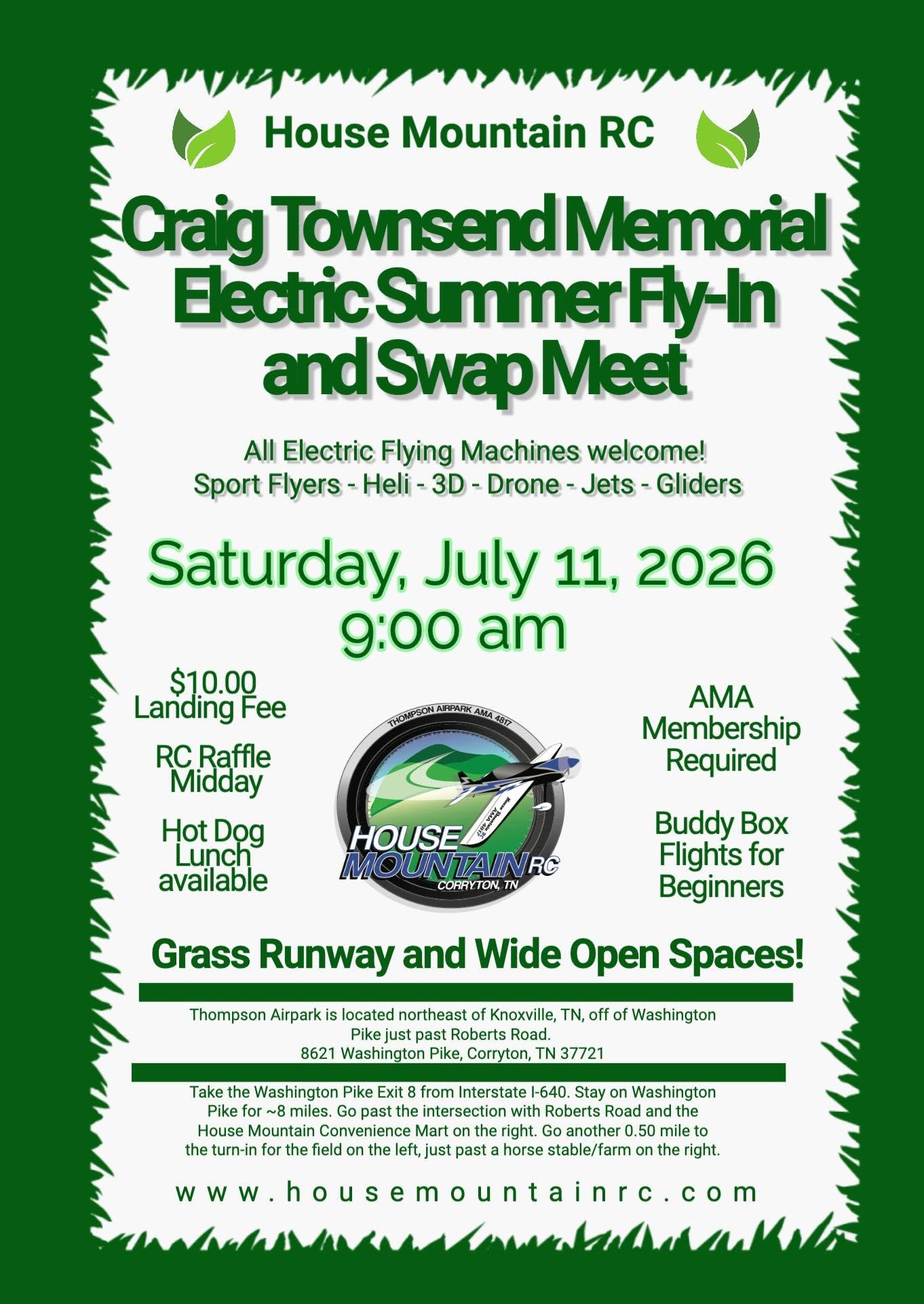 House Mountain RC

Craig Townsend Memorial Electric Summer Fly-In and Swap Meet

All Electric Flying Machines welcome!
Sport Flyers - Heli - 3D - Drone - Jets - Gliders

Saturday, July 11, 2026
9:00 am

$10.00 Landing Fee

RC Raffle Midday

Hot Dog Lunch available

THOMPSON AIRPARK AMA 4817
HOUSE MOUNTAIN RC
CORRYTON, TN

AMA Membership Required

Buddy Box Flights for Beginners

Grass Runway and Wide Open Spaces!

Thompson Airpark is located northeast of Knoxville, TN, off of Washington Pike just past Roberts Road.
8621 Washington Pike, Corryton, TN 37721

Take the Washington Pike Exit 8 from Interstate I-640. Stay on Washington Pike for ~8 miles. Go past the intersection with Roberts Road and the House Mountain Convenience Mart on the right. Go another 0.50 mile to the turn-in for the field on the left, just past a horse stable/farm on the right.

www.housemountainrc.com